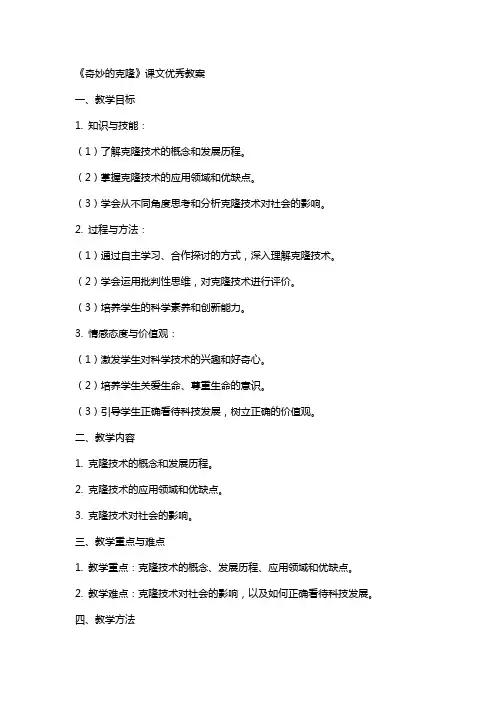 《奇妙的克隆》课文优秀教案

一、教学目标

1. 知识与技能：

（1）了解克隆技术的概念和发展历程。

（2）掌握克隆技术的应用领域和优缺点。

（3）学会从不同角度思考和分析克隆技术对社会的影响。

2. 过程与方法：

（1）通过自主学习、合作探讨的方式，深入理解克隆技术。

（2）学会运用批判性思维，对克隆技术进行评价。

（3）培养学生的科学素养和创新能力。

3. 情感态度与价值观：

（1）激发学生对科学技术的兴趣和好奇心。

（2）培养学生关爱生命、尊重生命的意识。

（3）引导学生正确看待科技发展，树立正确的价值观。

二、教学内容

1. 克隆技术的概念和发展历程。

2. 克隆技术的应用领域和优缺点。

3. 克隆技术对社会的影响。

三、教学重点与难点

1. 教学重点：克隆技术的概念、发展历程、应用领域和优缺点。

2. 教学难点：克隆技术对社会的影响，以及如何正确看待科技发展。

四、教学方法